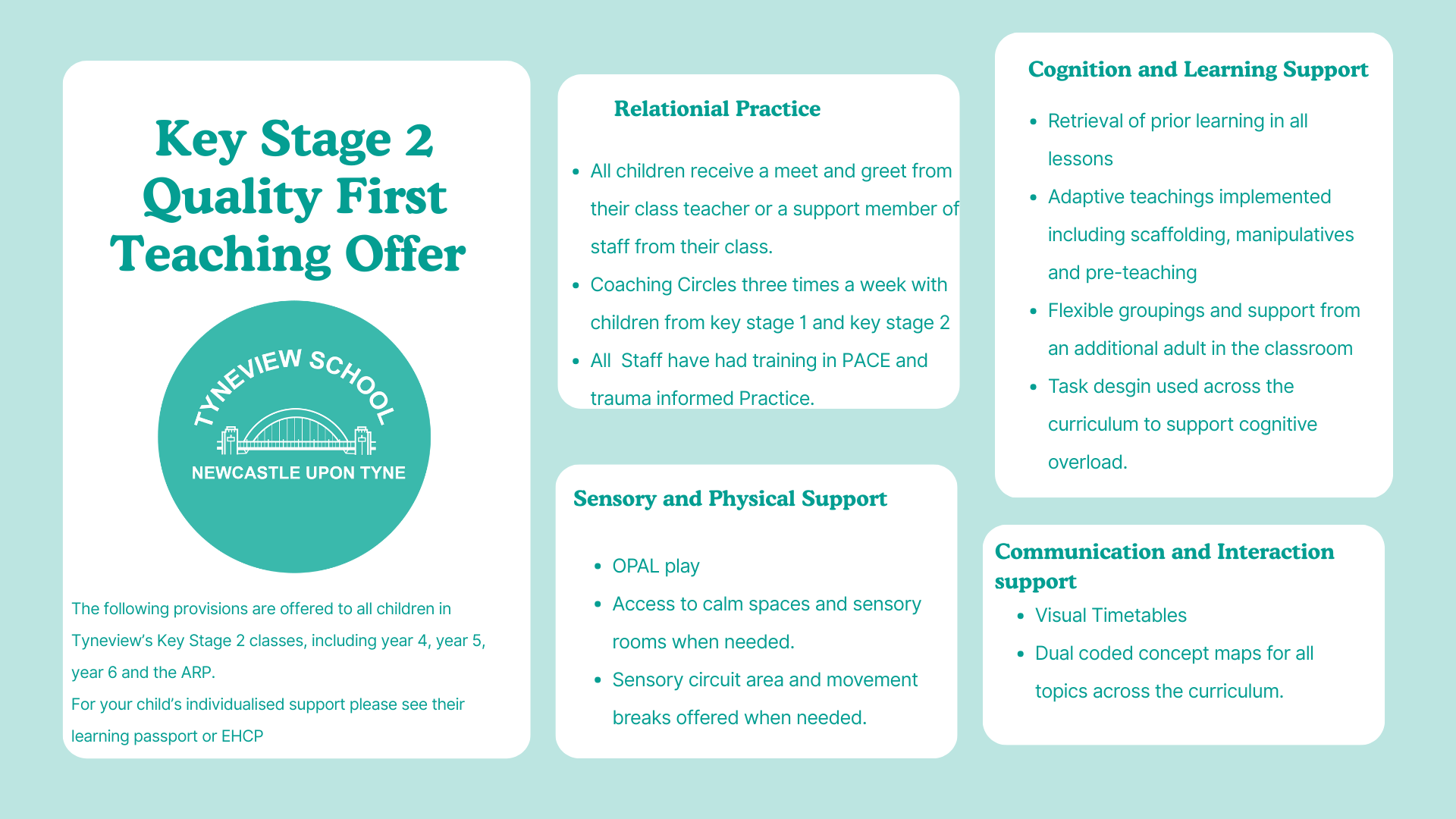 Key Stage 2
Quality First
Teaching Offer

TYNEVIEW SCHOOL
NEWCASTLE UPON TYNE

The following provisions are offered to all children in Tyneview's Key Stage 2 classes, including year 4, year 5, year 6 and the ARP.
For your child's individualised support please see their learning passport or EHCP

Relational Practice

- All children receive a meet and greet from their class teacher or a support member of staff from their class.
- Coaching Circles three times a week with children from key stage 1 and key stage 2
- All  Staff have had training in PACE and trauma informed Practice.

Sensory and Physical Support

- OPAL play
- Access to calm spaces and sensory rooms when needed.
- Sensory circuit area and movement breaks offered when needed.

Cognition and Learning Support

- Retrieval of prior learning in all lessons
- Adaptive teachings implemented including scaffolding, manipulatives and pre-teaching
- Flexible groupings and support from an additional adult in the classroom
- Task desgin used across the curriculum to support cognitive overload.

Communication and Interaction support

- Visual Timetables
- Dual coded concept maps for all topics across the curriculum.